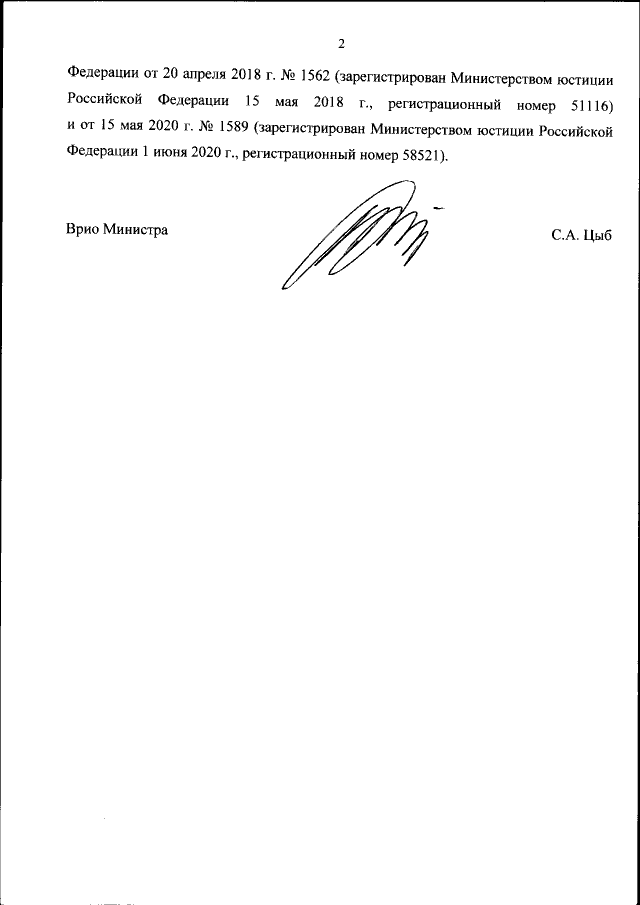 2

Федерации от 20 апреля 2018 г. № 1562 (зарегистрирован Министерством юстиции Российской Федерации 15 мая 2018 г., регистрационный номер 51116) и от 15 мая 2020 г. № 1589 (зарегистрирован Министерством юстиции Российской Федерации 1 июня 2020 г., регистрационный номер 58521).

Врио Министра

С.А. Цыб